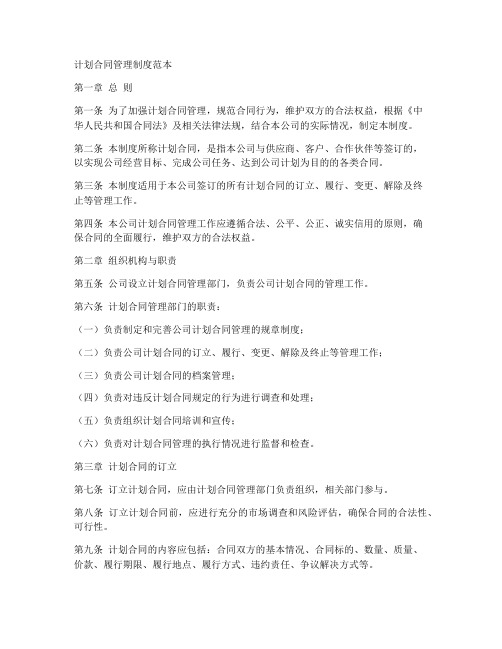 计划合同管理制度范本

第一章 总 则

第一条 为了加强计划合同管理，规范合同行为，维护双方的合法权益，根据《中华人民共和国合同法》及相关法律法规，结合本公司的实际情况，制定本制度。

第二条 本制度所称计划合同，是指本公司与供应商、客户、合作伙伴等签订的，以实现公司经营目标、完成公司任务、达到公司计划为目的的各类合同。

第三条 本制度适用于本公司签订的所有计划合同的订立、履行、变更、解除及终止等管理工作。

第四条 本公司计划合同管理工作应遵循合法、公平、公正、诚实信用的原则，确保合同的全面履行，维护双方的合法权益。

第二章 组织机构与职责

第五条 公司设立计划合同管理部门，负责公司计划合同的管理工作。

第六条 计划合同管理部门的职责：

（一）负责制定和完善公司计划合同管理的规章制度；

（二）负责公司计划合同的订立、履行、变更、解除及终止等管理工作；

（三）负责公司计划合同的档案管理；

（四）负责对违反计划合同规定的行为进行调查和处理；

（五）负责组织计划合同培训和宣传；

（六）负责对计划合同管理的执行情况进行监督和检查。

第三章 计划合同的订立

第七条 订立计划合同，应由计划合同管理部门负责组织，相关部门参与。

第八条 订立计划合同前，应进行充分的市场调查和风险评估，确保合同的合法性、可行性。

第九条 计划合同的内容应包括：合同双方的基本情况、合同标的、数量、质量、价款、履行期限、履行地点、履行方式、违约责任、争议解决方式等。